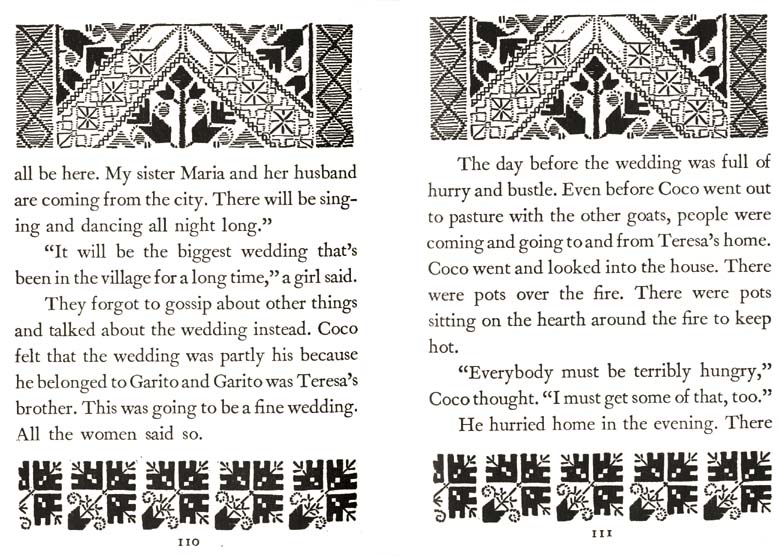 all be here. My sister Maria and her husband are coming from the city. There will be singing and dancing all night long."

"It will be the biggest wedding that's been in the village for a long time," a girl said.

They forgot to gossip about other things and talked about the wedding instead. Coco felt that the wedding was partly his because he belonged to Garito and Garito was Teresa's brother. This was going to be a fine wedding. All the women said so.

110

The day before the wedding was full of hurry and bustle. Even before Coco went out to pasture with the other goats, people were coming and going to and from Teresa's home. Coco went and looked into the house. There were pots over the fire. There were pots sitting on the hearth around the fire to keep hot.

"Everybody must be terribly hungry," Coco thought. "I must get some of that, too."

He hurried home in the evening. There

111